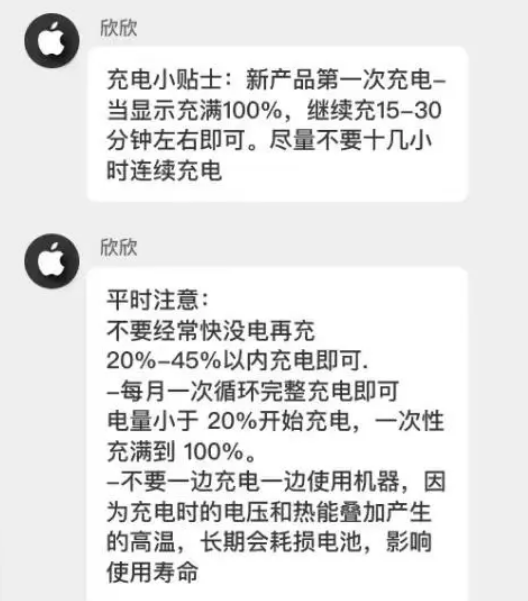 欣欣

充电小贴士：新产品第一次充电–当显示充满100%，继续充15–30分钟左右即可。尽量不要十几小时连续充电

欣欣

平时注意：
不要经常快没电再充
20%–45%以内充电即可.
–每月一次循环完整充电即可
电量小于 20%开始充电，一次性充满到 100%。
–不要一边充电一边使用机器，因为充电时的电压和热能叠加产生的高温，长期会耗损电池，影响使用寿命